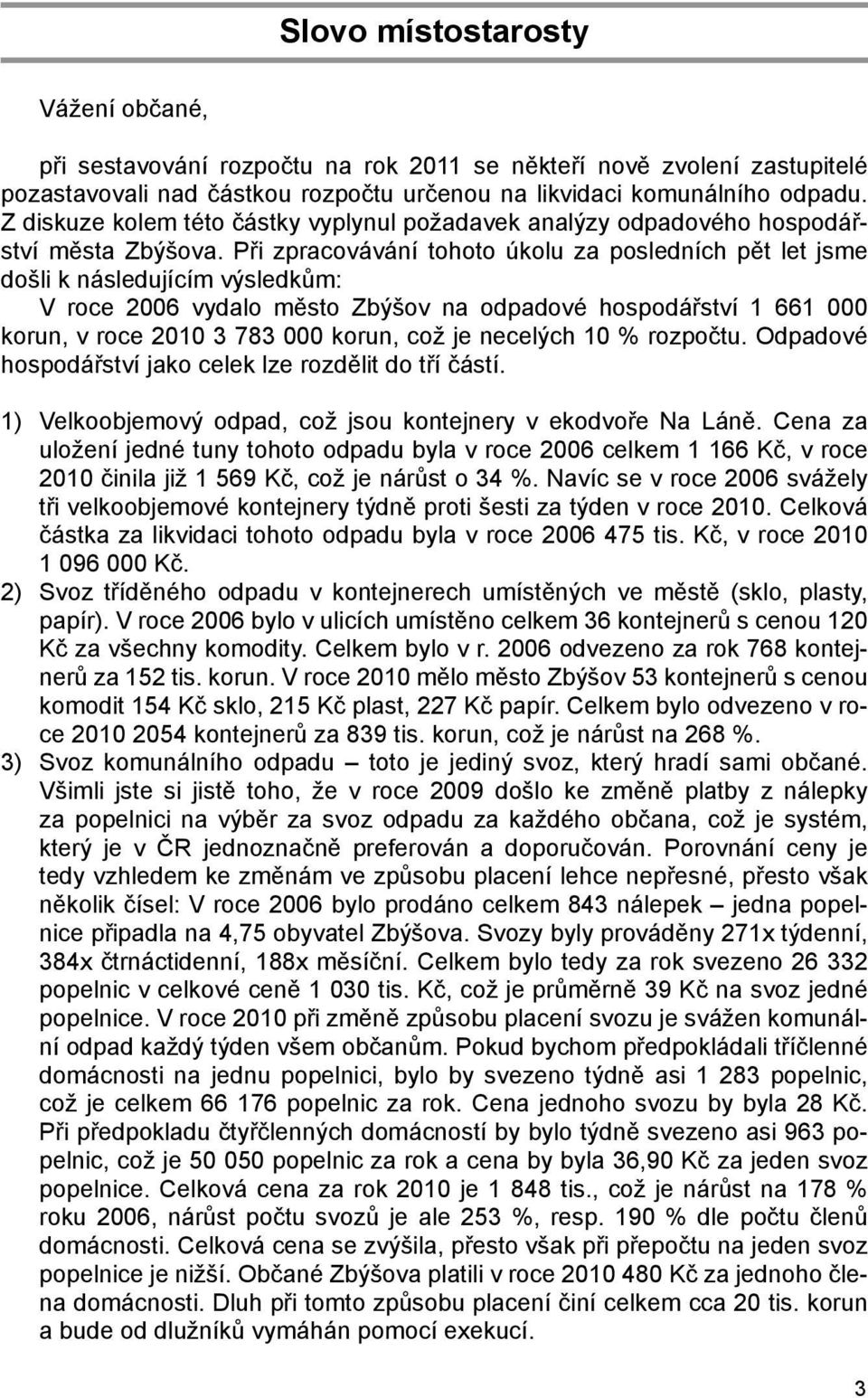 Slovo místostarosty

Vážení občané,

při sestavování rozpočtu na rok 2011 se někteří nově zvolení zastupitelé pozastavovali nad částkou rozpočtu určenou na likvidaci komunálního odpadu. Z diskuze kolem této částky vyplynul požadavek analýzy odpadového hospodářství města Zbýšova. Při zpracovávání tohoto úkolu za posledních pět let jsme došli k následujícím výsledkům:
V roce 2006 vydalo město Zbýšov na odpadové hospodářství 1 661 000 korun, v roce 2010 3 783 000 korun, což je necelých 10 % rozpočtu. Odpadové hospodářství jako celek lze rozdělit do tří částí.

1) Velkoobjemový odpad, což jsou kontejnery v ekodvoře Na Láně. Cena za uložení jedné tuny tohoto odpadu byla v roce 2006 celkem 1 166 Kč, v roce 2010 činila již 1 569 Kč, což je nárůst o 34 %. Navíc se v roce 2006 svážely tři velkoobjemové kontejnery týdně proti šesti za týden v roce 2010. Celková částka za likvidaci tohoto odpadu byla v roce 2006 475 tis. Kč, v roce 2010 1 096 000 Kč.
2) Svoz tříděného odpadu v kontejnerech umístěných ve městě (sklo, plasty, papír). V roce 2006 bylo v ulicích umístěno celkem 36 kontejnerů s cenou 120 Kč za všechny komodity. Celkem bylo v r. 2006 odvezeno za rok 768 kontejnerů za 152 tis. korun. V roce 2010 mělo město Zbýšov 53 kontejnerů s cenou komodit 154 Kč sklo, 215 Kč plast, 227 Kč papír. Celkem bylo odvezeno v roce 2010 2054 kontejnerů za 839 tis. korun, což je nárůst na 268 %.
3) Svoz komunálního odpadu – toto je jediný svoz, který hradí sami občané. Všimli jste si jistě toho, že v roce 2009 došlo ke změně platby z nálepky za popelnici na výběr za svoz odpadu za každého občana, což je systém, který je v ČR jednoznačně preferován a doporučován. Porovnání ceny je tedy vzhledem ke změnám ve způsobu placení lehce nepřesné, přesto však několik čísel: V roce 2006 bylo prodáno celkem 843 nálepek – jedna popelnice připadla na 4,75 obyvatel Zbýšova. Svozy byly prováděny 271x týdenní, 384x čtrnáctidenní, 188x měsíční. Celkem bylo tedy za rok svezeno 26 332 popelnic v celkové ceně 1 030 tis. Kč, což je průměrně 39 Kč na svoz jedné popelnice. V roce 2010 při změně způsobu placení svozu je svážen komunální odpad každý týden všem občanům. Pokud bychom předpokládali tříčlenné domácnosti na jednu popelnici, bylo by svezeno týdně asi 1 283 popelnic, což je celkem 66 176 popelnic za rok. Cena jednoho svozu by byla 28 Kč. Při předpokladu čtyřčlenných domácností by bylo týdně svezeno asi 963 popelnic, což je 50 050 popelnic za rok a cena by byla 36,90 Kč za jeden svoz popelnice. Celková cena za rok 2010 je 1 848 tis., což je nárůst na 178 % roku 2006, nárůst počtu svozů je ale 253 %, resp. 190 % dle počtu členů domácnosti. Celková cena se zvýšila, přesto však při přepočtu na jeden svoz popelnice je nižší. Občané Zbýšova platili v roce 2010 480 Kč za jednoho člena domácnosti. Dluh při tomto způsobu placení činí celkem cca 20 tis. korun a bude od dlužníků vymáhán pomocí exekucí.

3